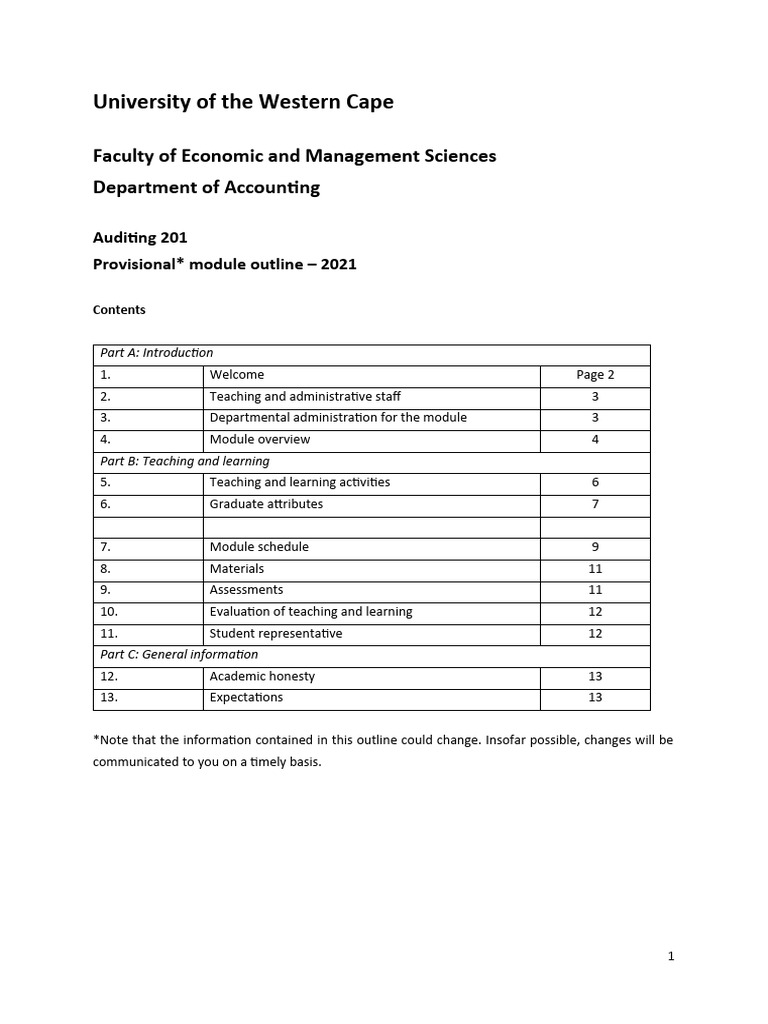 University of the Western Cape

Faculty of Economic and Management Sciences
Department of Accounting

Auditing 201
Provisional* module outline – 2021

Contents

| Part A: Introduction | | |
|---|---|---|
| 1. | Welcome | Page 2 |
| 2. | Teaching and administrative staff | 3 |
| 3. | Departmental administration for the module | 3 |
| 4. | Module overview | 4 |
| Part B: Teaching and learning | | |
| 5. | Teaching and learning activities | 6 |
| 6. | Graduate attributes | 7 |
| | | |
| 7. | Module schedule | 9 |
| 8. | Materials | 11 |
| 9. | Assessments | 11 |
| 10. | Evaluation of teaching and learning | 12 |
| 11. | Student representative | 12 |
| Part C: General information | | |
| 12. | Academic honesty | 13 |
| 13. | Expectations | 13 |

*Note that the information contained in this outline could change. Insofar possible, changes will be communicated to you on a timely basis.

1